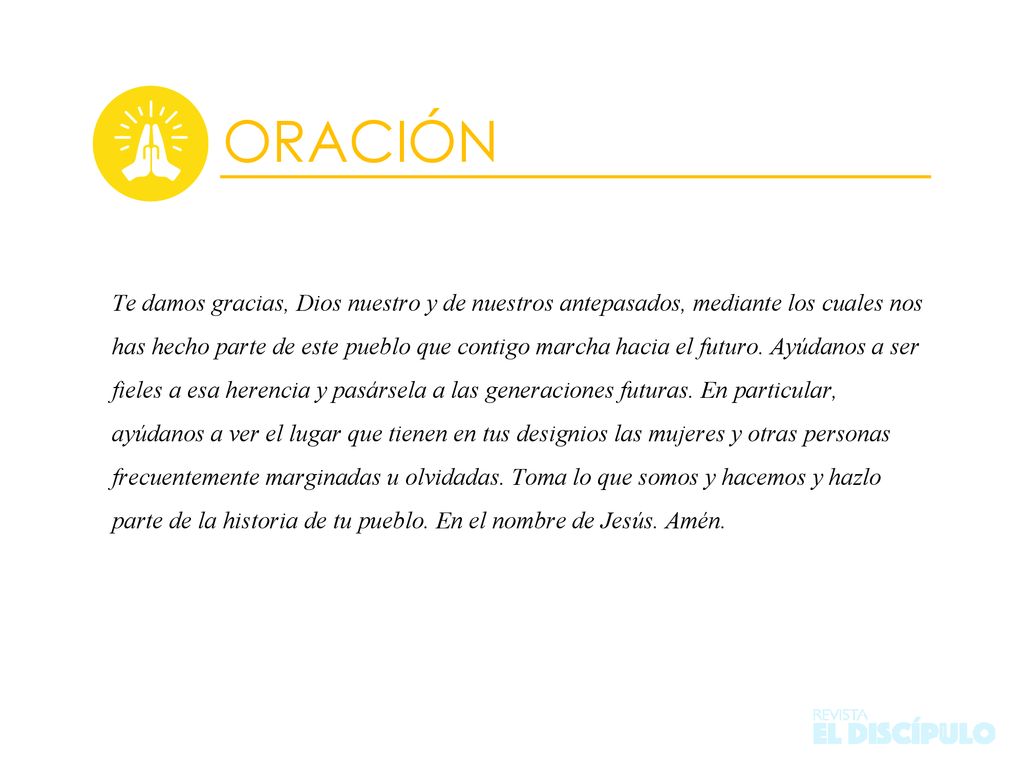 ORACIÓN

Te damos gracias, Dios nuestro y de nuestros antepasados, mediante los cuales nos has hecho parte de este pueblo que contigo marcha hacia el futuro. Ayúdanos a ser fieles a esa herencia y pasársela a las generaciones futuras. En particular, ayúdanos a ver el lugar que tienen en tus designios las mujeres y otras personas frecuentemente marginadas u olvidadas. Toma lo que somos y hacemos y hazlo parte de la historia de tu pueblo. En el nombre de Jesús. Amén.

REVISTA
EL DISCÍPULO